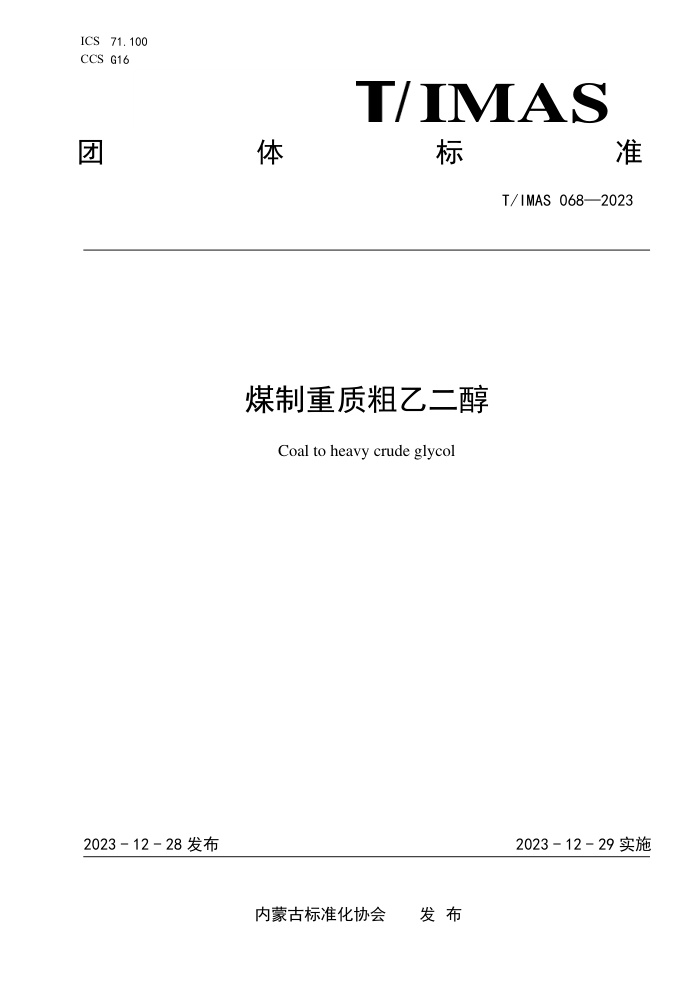 ICS 71.100
CCS G16

T/IMAS

团 体 标 准

T/IMAS 068—2023

煤制重质粗乙二醇

Coal to heavy crude glycol

2023 - 12 - 28 发布

2023 - 12 - 29 实施

内蒙古标准化协会 发 布